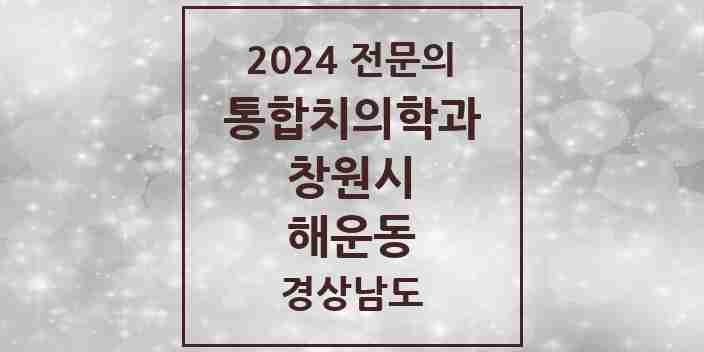 2024 전문의
통합치의학과
창원시
해운동
경상남도